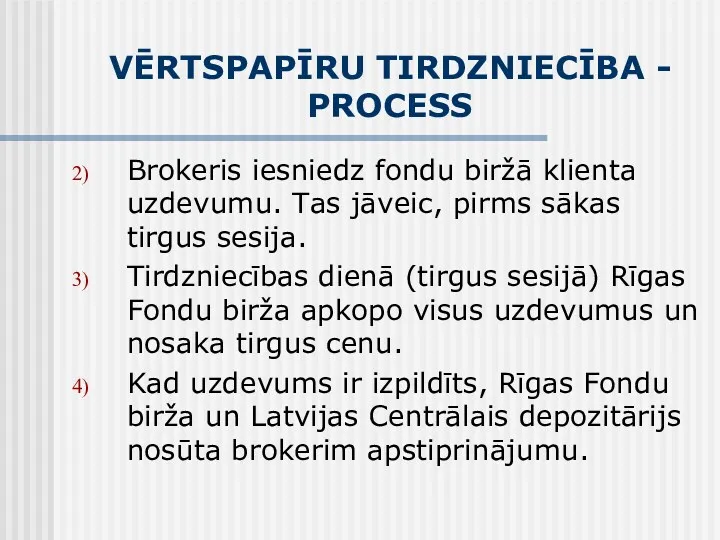 VĒRTSPAPĪRU TIRDZNIECĪBA - PROCESS

2) Brokeris iesniedz fondu biržā klienta uzdevumu. Tas jāveic, pirms sākas tirgus sesija.

3) Tirdzniecības dienā (tirgus sesijā) Rīgas Fondu birža apkopo visus uzdevumus un nosaka tirgus cenu.

4) Kad uzdevums ir izpildīts, Rīgas Fondu birža un Latvijas Centrālais depozitārijs nosūta brokerim apstiprinājumu.